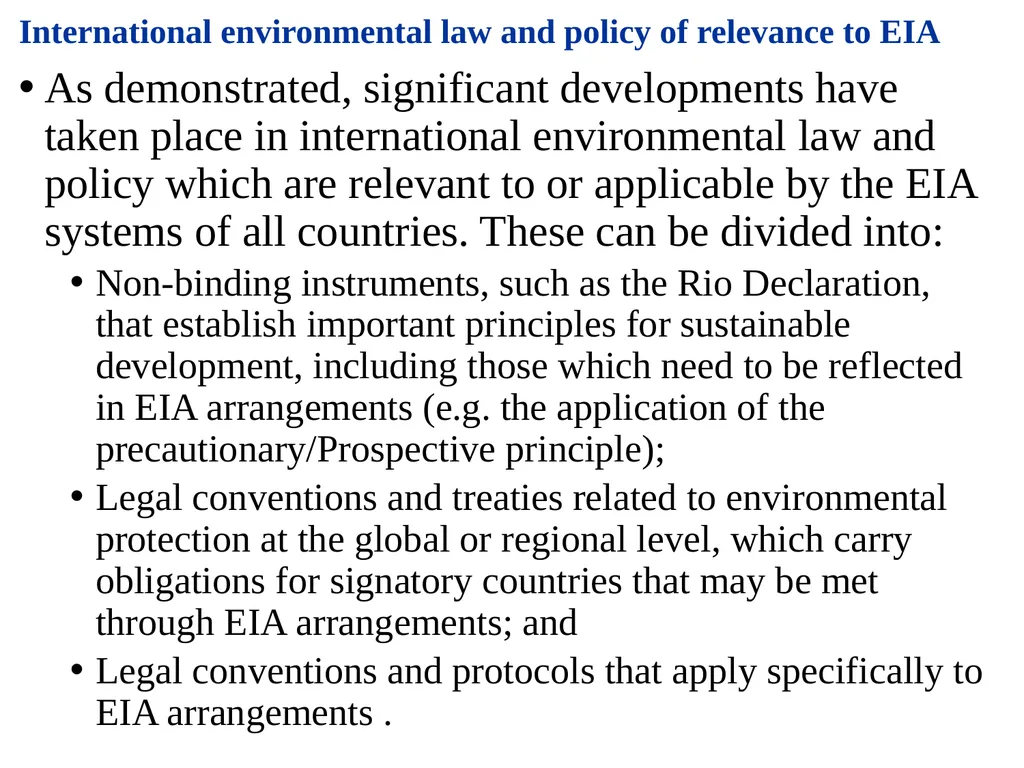 International environmental law and policy of relevance to EIA

• As demonstrated, significant developments have taken place in international environmental law and policy which are relevant to or applicable by the EIA systems of all countries. These can be divided into:

• Non-binding instruments, such as the Rio Declaration, that establish important principles for sustainable development, including those which need to be reflected in EIA arrangements (e.g. the application of the precautionary/Prospective principle);

• Legal conventions and treaties related to environmental protection at the global or regional level, which carry obligations for signatory countries that may be met through EIA arrangements; and

• Legal conventions and protocols that apply specifically to EIA arrangements .